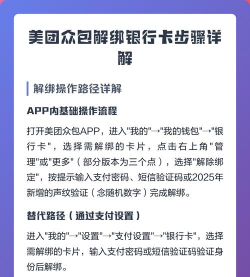 美团众包解绑银行卡步骤详解

解绑操作路径详解

APP内基础操作流程

打开美团众包APP，进入"我的"→"我的钱包"→"银行卡"，选择需解绑的卡片，点击右上角"管理"或"更多"（部分版本为三个点），选择"解除绑定"，按提示输入支付密码、短信验证码或2025年新增的声纹验证（念随机数字）完成解绑。

替代路径（通过支付设置）

进入"我的"→"设置"→"支付设置"→"银行卡"，选择需解绑的卡片，输入支付密码或短信验证码验证身份后解绑。